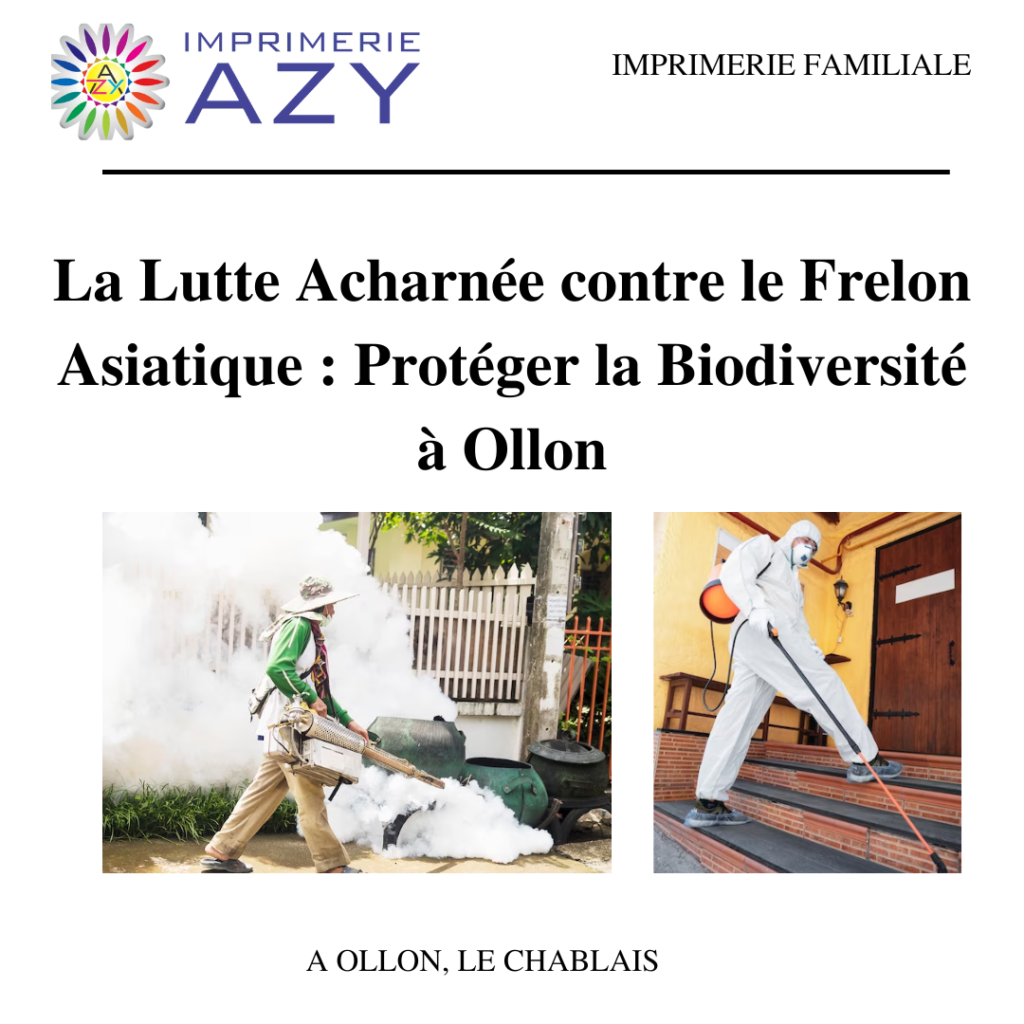 IMPRIMERIE
AZY

IMPRIMERIE FAMILIALE

La Lutte Acharnée contre le Frelon Asiatique : Protéger la Biodiversité à Ollon

A OLLON, LE CHABLAIS